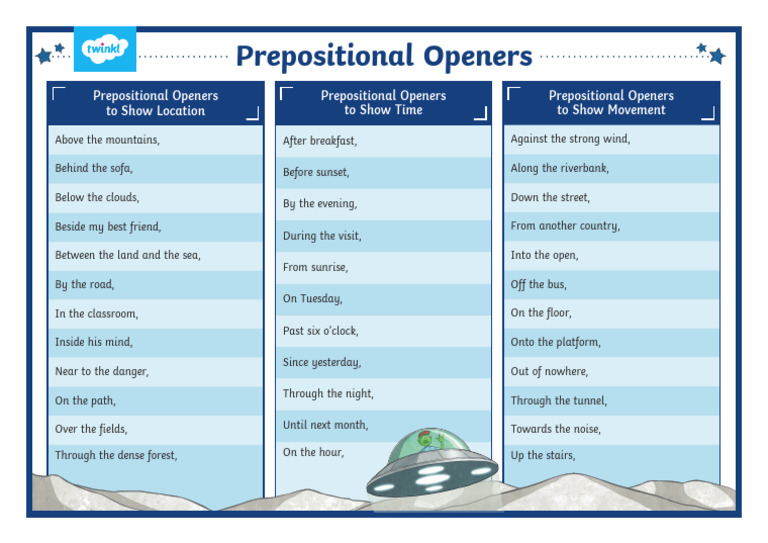 twinkl

Prepositional Openers

Prepositional Openers to Show Location

Above the mountains,
Behind the sofa,
Below the clouds,
Beside my best friend,
Between the land and the sea,
By the road,
In the classroom,
Inside his mind,
Near to the danger,
On the path,
Over the fields,
Through the dense forest,

Prepositional Openers to Show Time

After breakfast,
Before sunset,
By the evening,
During the visit,
From sunrise,
On Tuesday,
Past six o'clock,
Since yesterday,
Through the night,
Until next month,
On the hour,

Prepositional Openers to Show Movement

Against the strong wind,
Along the riverbank,
Down the street,
From another country,
Into the open,
Off the bus,
On the floor,
Onto the platform,
Out of nowhere,
Through the tunnel,
Towards the noise,
Up the stairs,